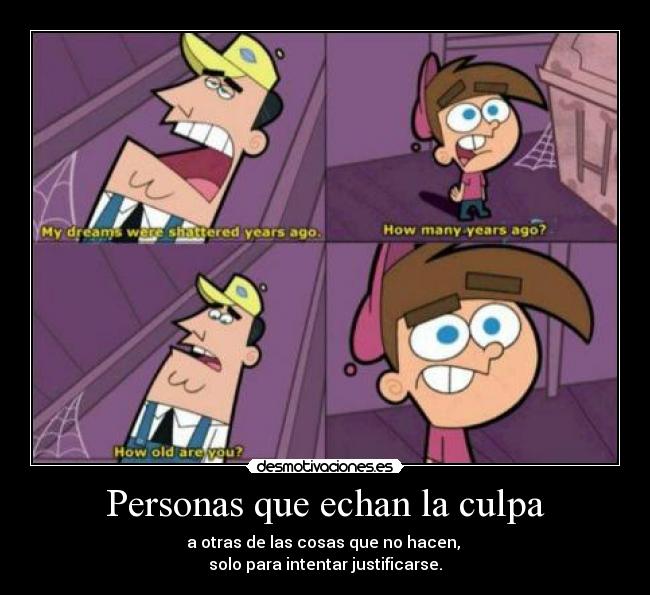 My dreams were shattered years ago.

How many years ago?

How old are you?

desmotivaciones.es

Personas que echan la culpa

a otras de las cosas que no hacen, solo para intentar justificarse.